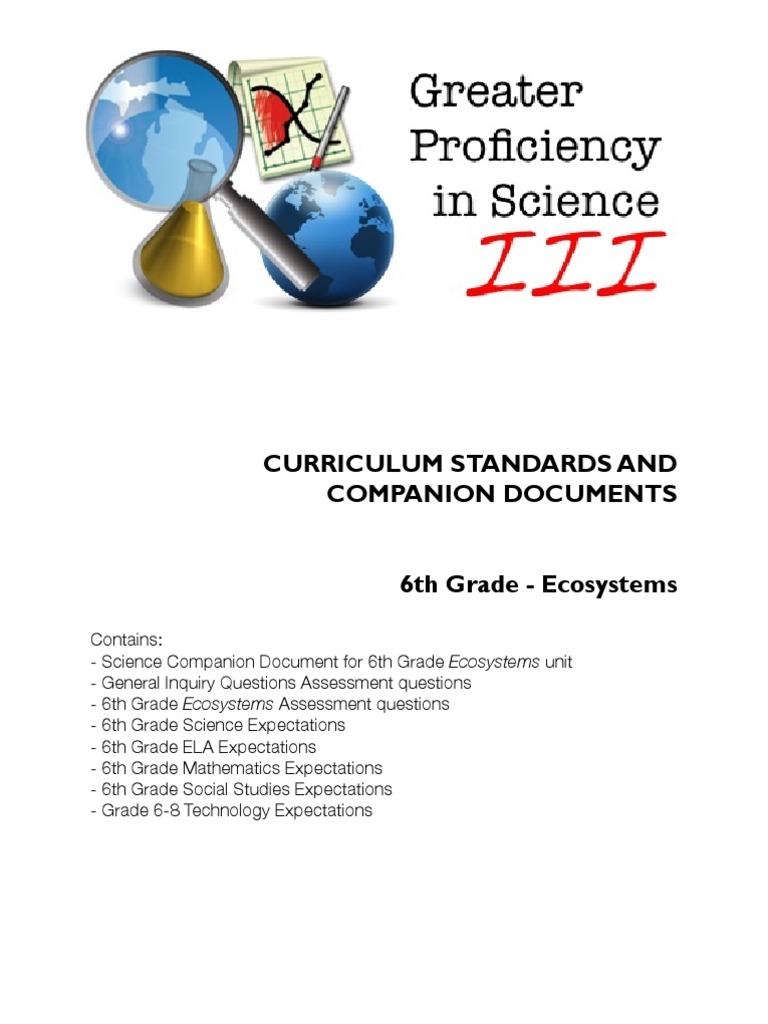 Greater Proficiency in Science III

CURRICULUM STANDARDS AND COMPANION DOCUMENTS

6th Grade - Ecosystems

Contains:
- Science Companion Document for 6th Grade Ecosystems unit
- General Inquiry Questions Assessment questions
- 6th Grade Ecosystems Assessment questions
- 6th Grade Science Expectations
- 6th Grade ELA Expectations
- 6th Grade Mathematics Expectations
- 6th Grade Social Studies Expectations
- Grade 6-8 Technology Expectations